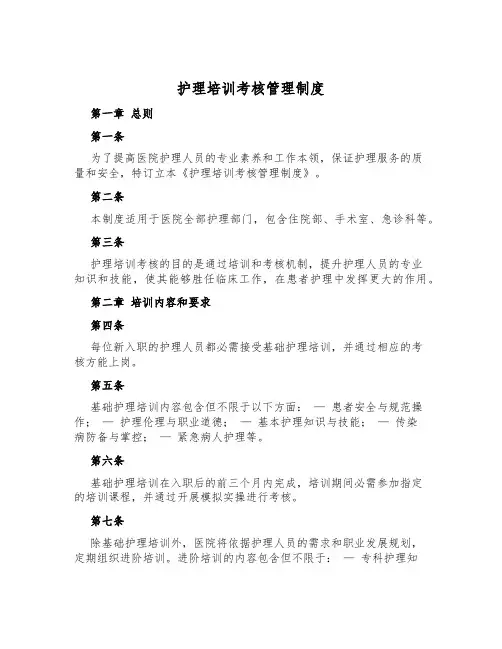 护理培训考核管理制度

第一章 总则

第一条

为了提高医院护理人员的专业素养和工作本领，保证护理服务的质量和安全，特订立本《护理培训考核管理制度》。

第二条

本制度适用于医院全部护理部门，包含住院部、手术室、急诊科等。

第三条

护理培训考核的目的是通过培训和考核机制，提升护理人员的专业知识和技能，使其能够胜任临床工作，在患者护理中发挥更大的作用。

第二章 培训内容和要求

第四条

每位新入职的护理人员都必需接受基础护理培训，并通过相应的考核方能上岗。

第五条

基础护理培训内容包含但不限于以下方面： — 患者安全与规范操作； — 护理伦理与职业道德； — 基本护理知识与技能； — 传染病防备与掌控； — 紧急病人护理等。

第六条

基础护理培训在入职后的前三个月内完成，培训期间必需参加指定的培训课程，并通过开展模拟实操进行考核。

第七条

除基础护理培训外，医院将依据护理人员的需求和职业发展规划，定期组织进阶培训。进阶培训的内容包含但不限于： — 专科护理知